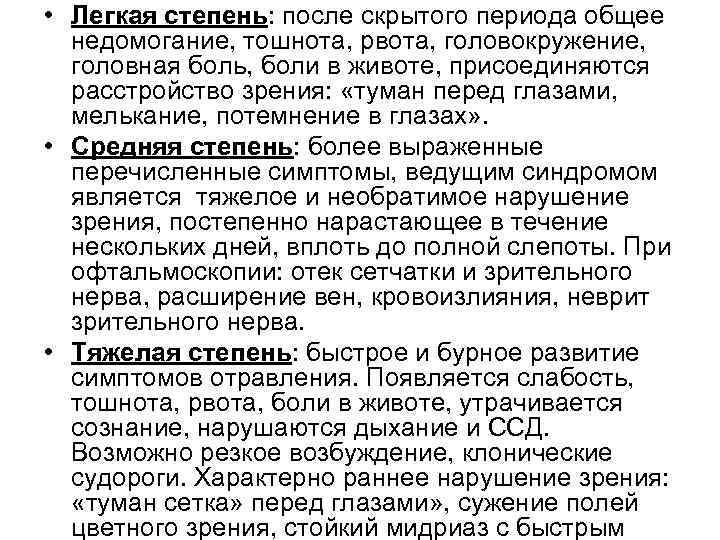 • Легкая степень: после скрытого периода общее недомогание, тошнота, рвота, головокружение, головная боль, боли в животе, присоединяются расстройство зрения: «туман перед глазами, мелькание, потемнение в глазах».

• Средняя степень: более выраженные перечисленные симптомы, ведущим синдромом является тяжелое и необратимое нарушение зрения, постепенно нарастающее в течение нескольких дней, вплоть до полной слепоты. При офтальмоскопии: отек сетчатки и зрительного нерва, расширение вен, кровоизлияния, неврит зрительного нерва.

• Тяжелая степень: быстрое и бурное развитие симптомов отравления. Появляется слабость, тошнота, рвота, боли в животе, утрачивается сознание, нарушаются дыхание и ССД. Возможно резкое возбуждение, клонические судороги. Характерно раннее нарушение зрения: «туман сетка» перед глазами», сужение полей цветного зрения, стойкий мидриаз с быстрым